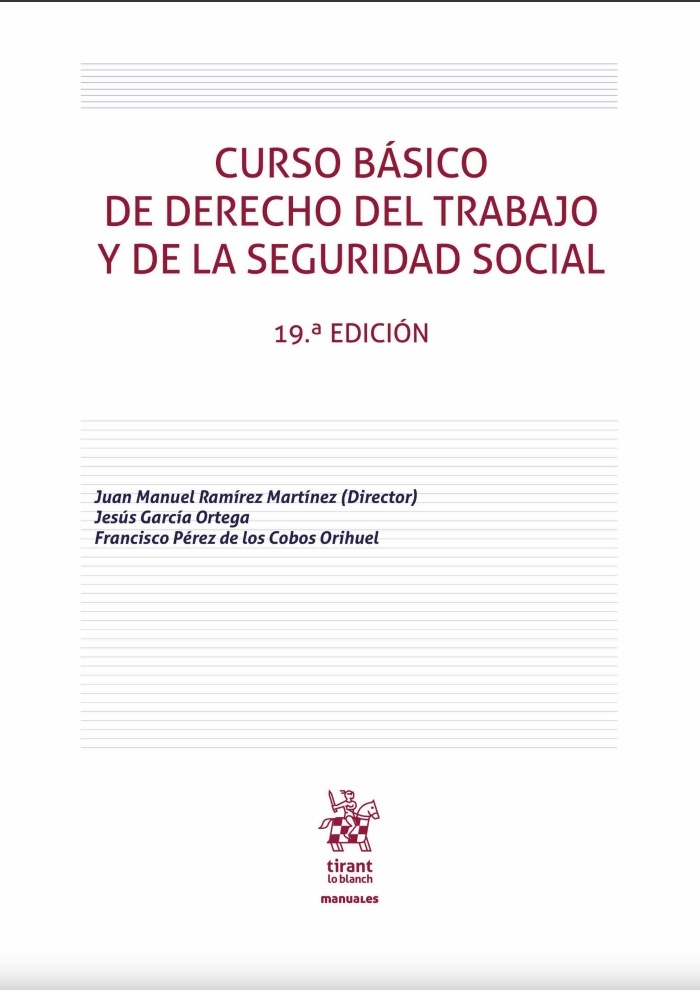 CURSO BÁSICO
DE DERECHO DEL TRABAJO
Y DE LA SEGURIDAD SOCIAL

19.ª EDICIÓN

Juan Manuel Ramírez Martínez (Director)
Jesús García Ortega
Francisco Pérez de los Cobos Orihuel

tirant
lo blanch

manuales